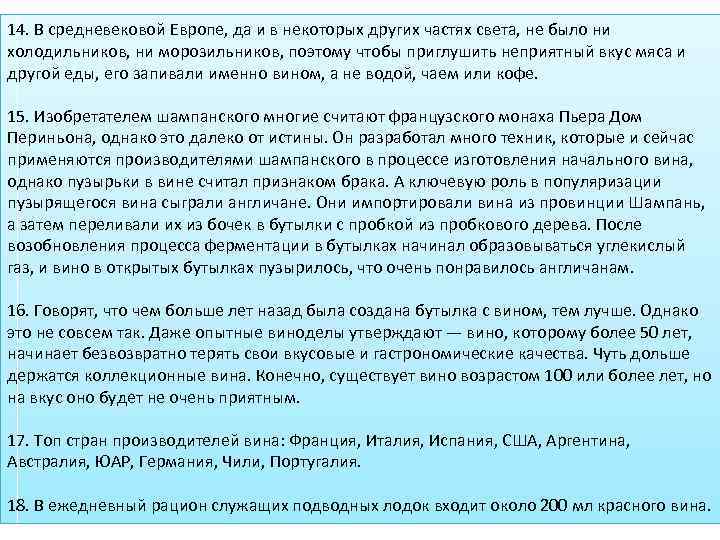 14. В средневековой Европе, да и в некоторых других частях света, не было ни холодильников, ни морозильников, поэтому чтобы приглушить неприятный вкус мяса и другой еды, его запивали именно вином, а не водой, чаем или кофе.

15. Изобретателем шампанского многие считают французского монаха Пьера Дом Периньона, однако это далеко от истины. Он разработал много техник, которые и сейчас применяются производителями шампанского в процессе изготовления начального вина, однако пузырьки в вине считал признаком брака. А ключевую роль в популяризации пузырящегося вина сыграли англичане. Они импортировали вина из провинции Шампань, а затем переливали их из бочек в бутылки с пробкой из пробкового дерева. После возобновления процесса ферментации в бутылках начинал образовываться углекислый газ, и вино в открытых бутылках пузырилось, что очень понравилось англичанам.

16. Говорят, что чем больше лет назад была создана бутылка с вином, тем лучше. Однако это не совсем так. Даже опытные виноделы утверждают — вино, которому более 50 лет, начинает безвозвратно терять свои вкусовые и гастрономические качества. Чуть дольше держатся коллекционные вина. Конечно, существует вино возрастом 100 или более лет, но на вкус оно будет не очень приятным.

17. Топ стран производителей вина: Франция, Италия, Испания, США, Аргентина, Австралия, ЮАР, Германия, Чили, Португалия.

18. В ежедневный рацион служащих подводных лодок входит около 200 мл красного вина.